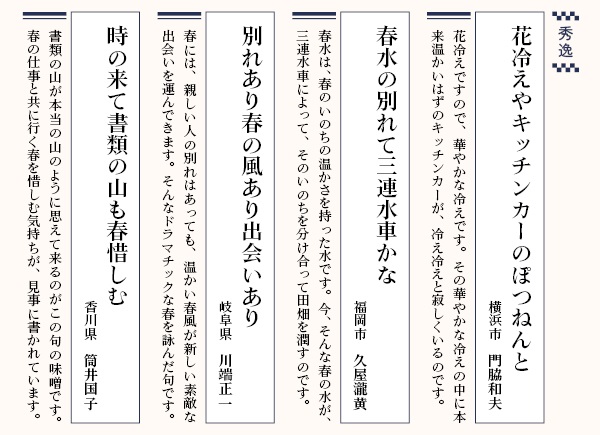 秀逸

花冷えやキッチンカーのぽつねんと

横浜市　門脇和夫

花冷えですので、華やかな冷えです。その華やかな冷えの中に本来温かいはずのキッチンカーが、冷え冷えと寂しくいるのです。

春水の別れて三連水車かな

福岡市　久屋瀧黄

春水は、春のいのちの温かさを持った水です。今、そんな春の水が、三連水車によって、そのいのちを分け合って田畑を潤すのです。

別れあり春の風あり出会いあり

岐阜県　川端正一

春には、親しい人の別れはあっても、温かい春風が新しい素敵な出会いを運んできます。そんなドラマチックな春を詠んだ句です。

時の来て書類の山も春惜しむ

香川県　筒井国子

書類の山が本当の山のように思えて来るのがこの句の味噌です。春の仕事と共に行く春を惜しむ気持ちが、見事に書かれています。